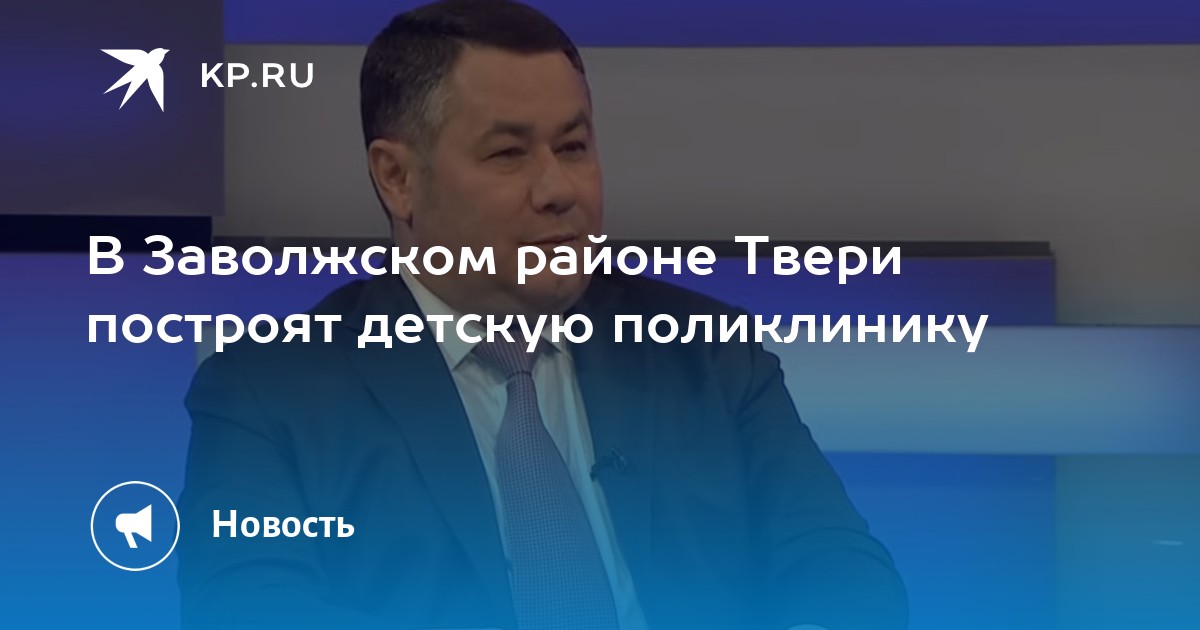 KP.RU

В Заволжском районе Твери построят детскую поликлинику

Новость